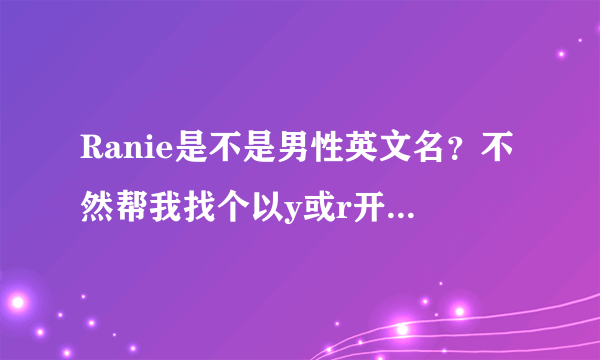 Ranie是不是男性英文名？不然帮我找个以y或r开...